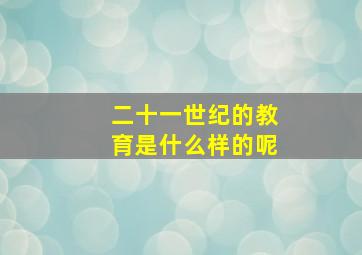 二十一世纪的教育是什么样的呢